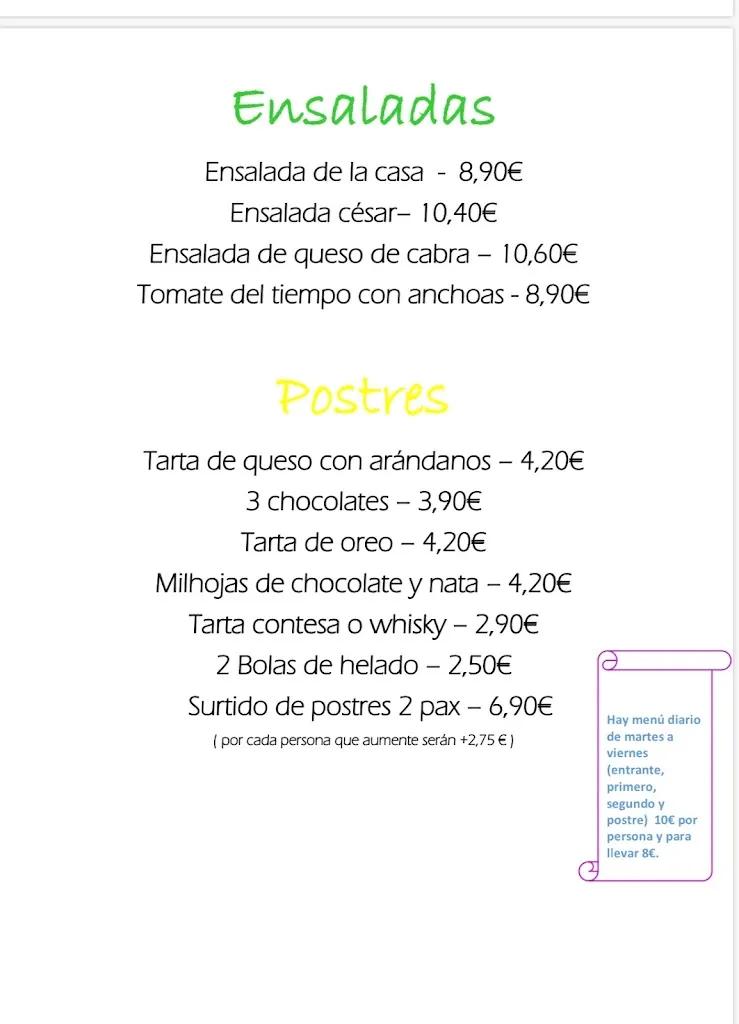 Ensaladas

Ensalada de la casa - 8,90€
Ensalada césar– 10,40€
Ensalada de queso de cabra – 10,60€
Tomate del tiempo con anchoas - 8,90€

Postres

Tarta de queso con arándanos – 4,20€
3 chocolates – 3,90€
Tarta de oreo – 4,20€
Milhojas de chocolate y nata – 4,20€
Tarta contesa o whisky – 2,90€
2 Bolas de helado – 2,50€
Surtido de postres 2 pax – 6,90€
( por cada persona que aumente serán +2,75 € )

Hay menú diario de martes a viernes (entrante, primero, segundo y postre) 10€ por persona y para llevar 8€.